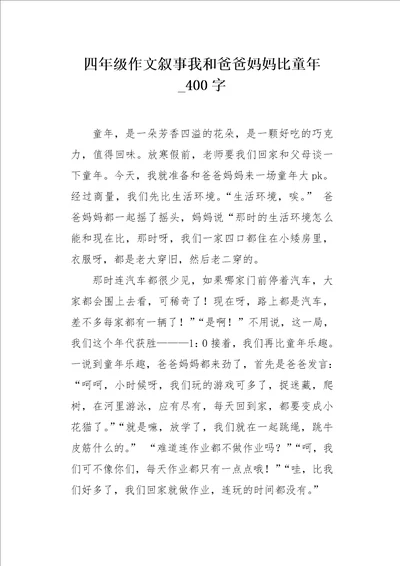 四年级作文叙事我和爸爸妈妈比童年_400字

童年，是一朵芳香四溢的花朵，是一颗好吃的巧克力，值得回味。放寒假前，老师要我们回家和父母谈一下童年。今天，我就准备和爸爸妈妈来一场童年大pk。经过商量，我们先比生活环境。“生活环境，唉。” 爸爸妈妈都一起摇了摇头，妈妈说“那时的生活环境怎么能和现在比，那时呀，我们一家四口都住在小矮房里，衣服呀，都是老大穿旧，然后老二穿的。

那时连汽车都很少见，如果哪家门前停着汽车，大家都会围上去看，可稀奇了！现在呀，路上都是汽车，差不多每家都有一辆了！”“是啊！”不用说，这一局，我们这个年代获胜———1：0接着，我们再比童年乐趣。一说到童年乐趣，爸爸妈妈都来劲了，首先是爸爸发言：“呵呵，小时候呀，我们玩的游戏可多了，捉迷藏，爬树，在河里游泳，应有尽有，每天回到家，都要变成小花猫了。”“就是嘛，放学了，我们就在一起跳绳，跳牛皮筋什么的。” “难道连作业都不做作业吗？”“呵，我们可不像你们，每天作业都只有一点点哦！”“哇，比我们好多了，我们回家就做作业，连玩的时间都没有。”